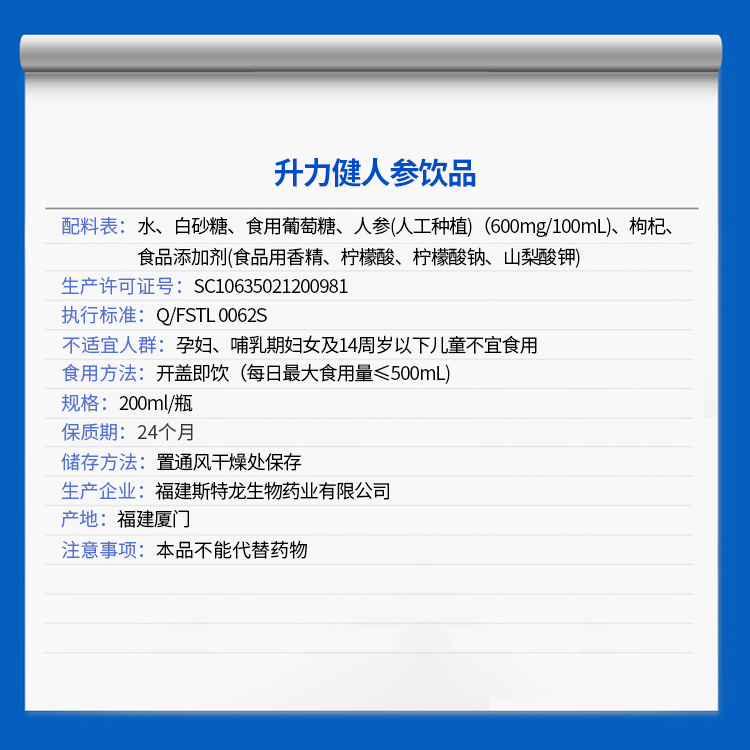 升力健人参饮品

配料表：水、白砂糖、食用葡萄糖、人参(人工种植)（600mg/100mL)、枸杞、食品添加剂(食品用香精、柠檬酸、柠檬酸钠、山梨酸钾)

生产许可证号：SC10635021200981

执行标准：Q/FSTL 0062S

不适宜人群：孕妇、哺乳期妇女及14周岁以下儿童不宜食用

食用方法：开盖即饮（每日最大食用量≤500mL)

规格：200ml/瓶

保质期：24个月

储存方法：置通风干燥处保存

生产企业：福建斯特龙生物药业有限公司

产地：福建厦门

注意事项：本品不能代替药物